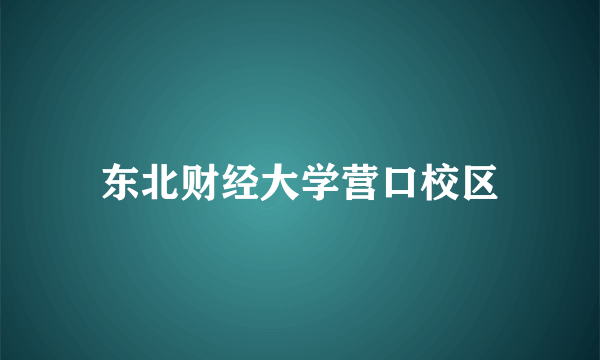 东北财经大学营口校区